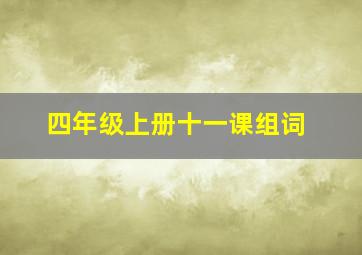 四年级上册十一课组词